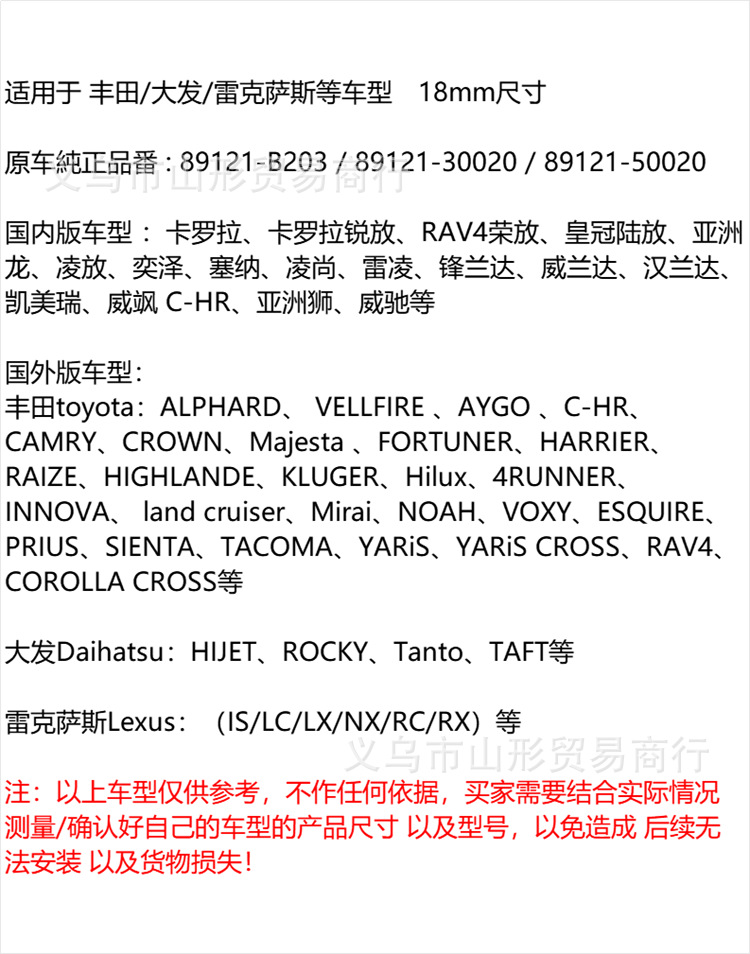 适用于 丰田/大发/雷克萨斯等车型　18mm尺寸

原车純正品番：89121-B203 / 89121-30020 / 89121-50020

义乌市山形贸易商行

国内版车型：卡罗拉、卡罗拉锐放、RAV4荣放、皇冠陆放、亚洲龙、凌放、奕泽、塞纳、凌尚、雷凌、锋兰达、威兰达、汉兰达、凯美瑞、威飒 C-HR、亚洲狮、威驰等

国外版车型：
丰田toyota：ALPHARD、 VELLFIRE 、AYGO 、C-HR、CAMRY、CROWN、Majesta 、FORTUNER、HARRIER、RAIZE、HIGHLANDE、KLUGER、Hilux、4RUNNER、INNOVA、 land cruiser、Mirai、NOAH、VOXY、ESQUIRE、PRIUS、SIENTA、TACOMA、YARiS、YARiS CROSS、RAV4、COROLLA CROSS等

大发Daihatsu：HIJET、ROCKY、Tanto、TAFT等

雷克萨斯Lexus：（IS/LC/LX/NX/RC/RX）等

义乌市山形贸易商行

注：以上车型仅供参考，不作任何依据，买家需要结合实际情况测量/确认好自己的车型的产品尺寸 以及型号，以免造成 后续无法安装 以及货物损失！